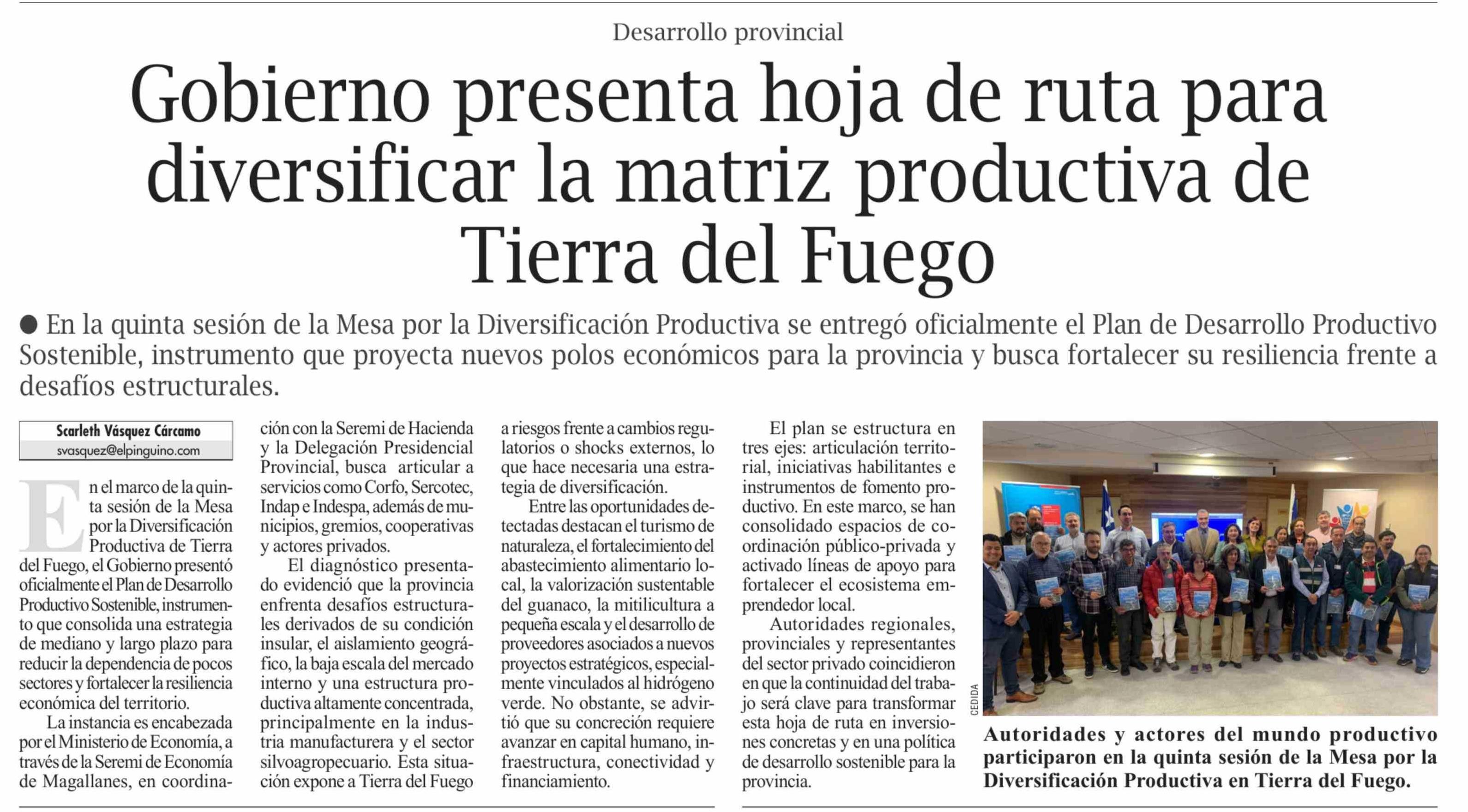 Desarrollo provincial

Gobierno presenta hoja de ruta para diversificar la matriz productiva de Tierra del Fuego

● En la quinta sesión de la Mesa por la Diversificación Productiva se entregó oficialmente el Plan de Desarrollo Productivo Sostenible, instrumento que proyecta nuevos polos económicos para la provincia y busca fortalecer su resiliencia frente a desafíos estructurales.

Scarleth Vásquez Cárcamo
svasquez@elpinguino.com

En el marco de la quinta sesión de la Mesa por la Diversificación Productiva de Tierra del Fuego, el Gobierno presentó oficialmente el Plan de Desarrollo Productivo Sostenible, instrumento que consolida una estrategia de mediano y largo plazo para reducir la dependencia de pocos sectores y fortalecer la resiliencia económica del territorio.

La instancia es encabezada por el Ministerio de Economía, a través de la Seremi de Economía de Magallanes, en coordinación con la Seremi de Hacienda y la Delegación Presidencial Provincial, busca articular a servicios como Corfo, Sercotec, Indap e Indespa, además de municipios, gremios, cooperativas y actores privados.

El diagnóstico presentado evidenció que la provincia enfrenta desafíos estructurales derivados de su condición insular, el aislamiento geográfico, la baja escala del mercado interno y una estructura productiva altamente concentrada, principalmente en la industria manufacturera y el sector silvoagropecuario. Esta situación expone a Tierra del Fuego a riesgos frente a cambios regulatorios o shocks externos, lo que hace necesaria una estrategia de diversificación.

Entre las oportunidades detectadas destacan el turismo de naturaleza, el fortalecimiento del abastecimiento alimentario local, la valorización sustentable del guanaco, la mitilicultura a pequeña escala y el desarrollo de proveedores asociados a nuevos proyectos estratégicos, especialmente vinculados al hidrógeno verde. No obstante, se advirtió que su concreción requiere avanzar en capital humano, infraestructura, conectividad y financiamiento.

El plan se estructura en tres ejes: articulación territorial, iniciativas habilitantes e instrumentos de fomento productivo. En este marco, se han consolidado espacios de coordinación público-privada y activado líneas de apoyo para fortalecer el ecosistema emprendedor local.

Autoridades regionales, provinciales y representantes del sector privado coincidieron en que la continuidad del trabajo será clave para transformar esta hoja de ruta en inversiones concretas y en una política de desarrollo sostenible para la provincia.

CEDIDA

Autoridades y actores del mundo productivo participaron en la quinta sesión de la Mesa por la Diversificación Productiva en Tierra del Fuego.